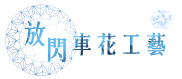 放閃車花工藝